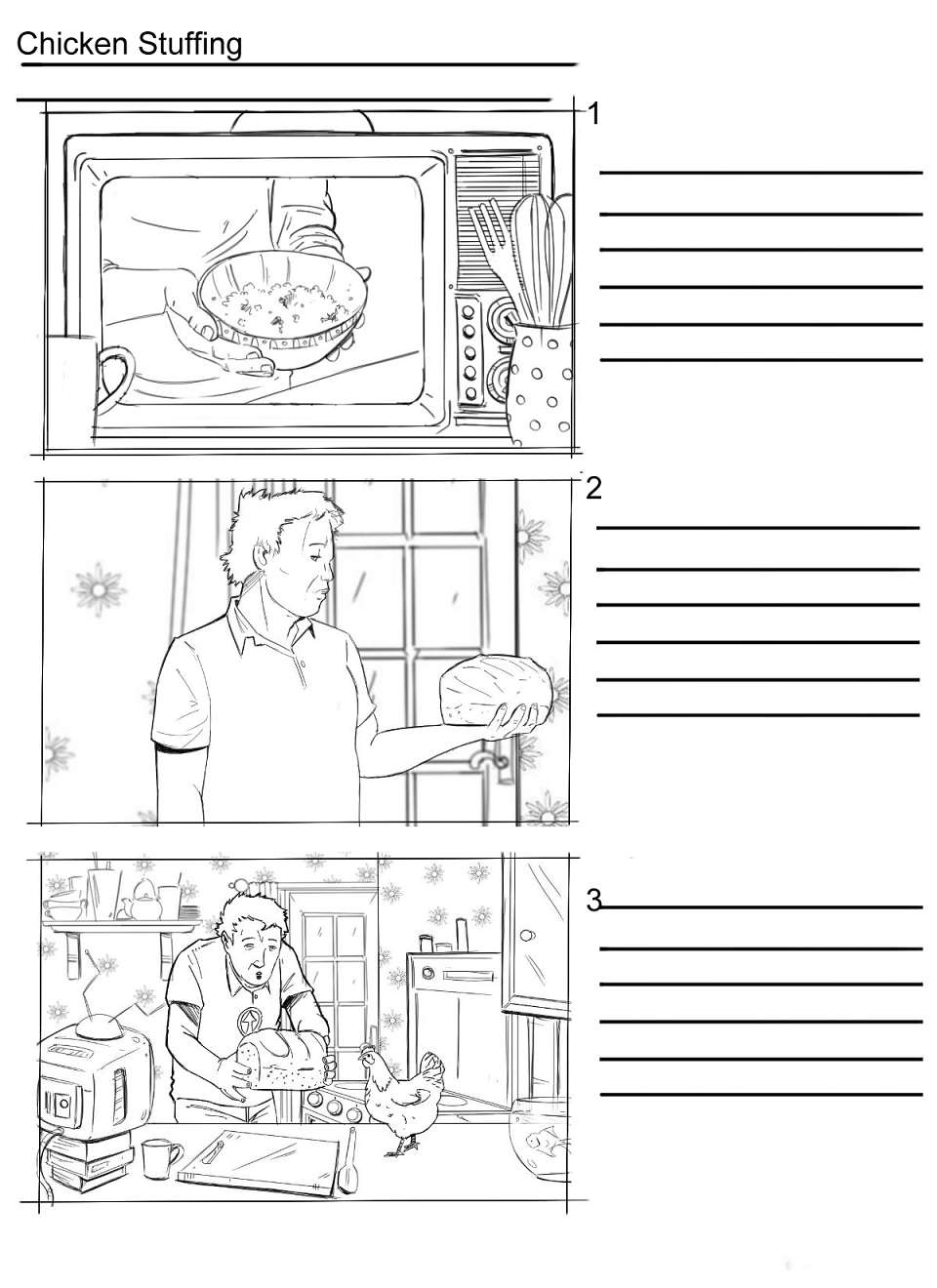 Chicken Stuffing

1
____
____
____
____
____
____

2
____
____
____
____
____
____

3____
____
____
____
____
____